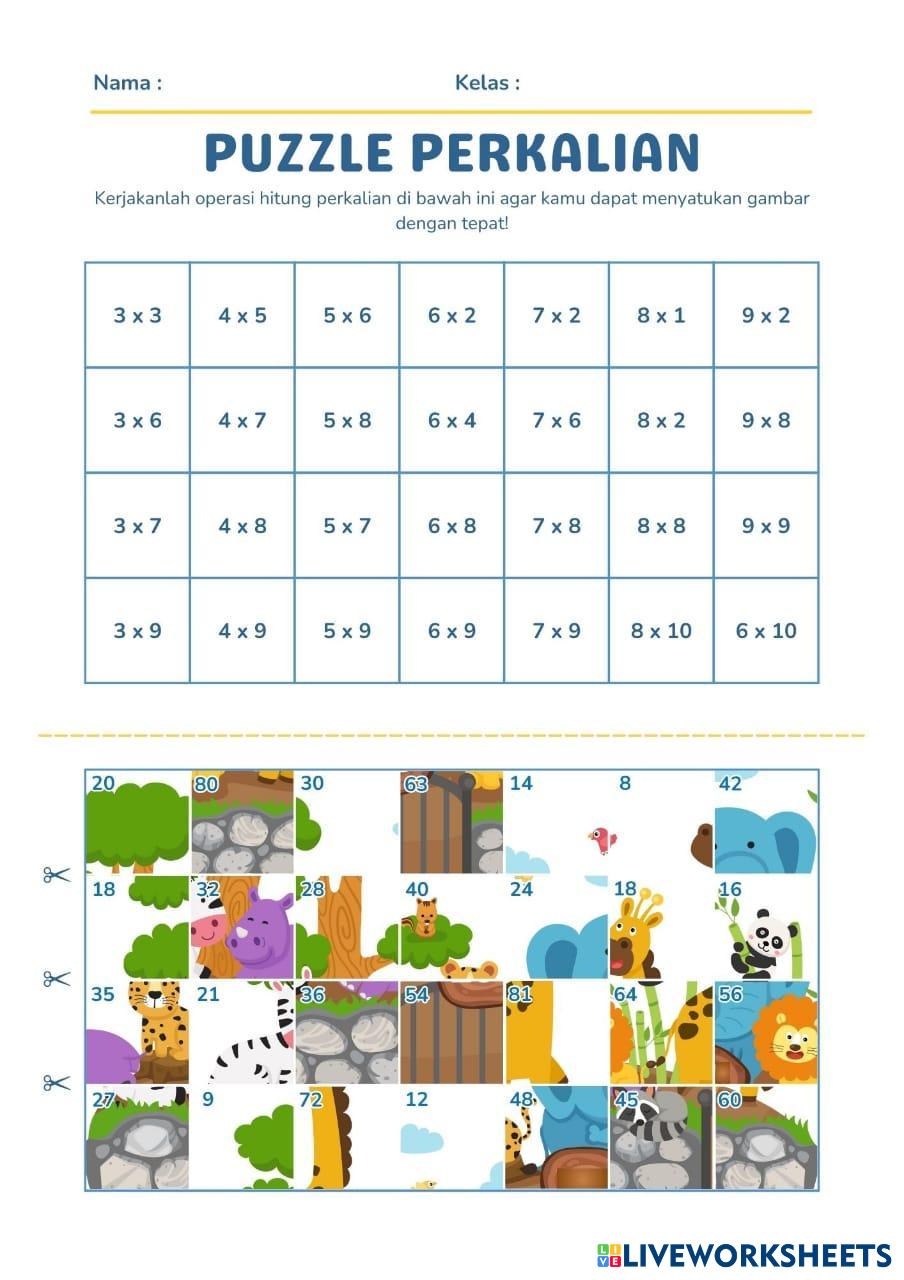 Nama : Kelas :

PUZZLE PERKALIAN

Kerjakanlah operasi hitung perkalian di bawah ini agar kamu dapat menyatukan gambar dengan tepat!

| 3 x 3 | 4 x 5 | 5 x 6 | 6 x 2 | 7 x 2 | 8 x 1 | 9 x 2 |
|---|---|---|---|---|---|---|
| 3 x 6 | 4 x 7 | 5 x 8 | 6 x 4 | 7 x 6 | 8 x 2 | 9 x 8 |
| 3 x 7 | 4 x 8 | 5 x 7 | 6 x 8 | 7 x 8 | 8 x 8 | 9 x 9 |
| 3 x 9 | 4 x 9 | 5 x 9 | 6 x 9 | 7 x 9 | 8 x 10 | 6 x 10 |

| 20 | 80 | 30 | 63 | 14 | 8 | 42 |
|---|---|---|---|---|---|---|
| 18 | 32 | 28 | 40 | 24 | 18 | 16 |
| 35 | 21 | 36 | 54 | 81 | 64 | 56 |
| 27 | 9 | 72 | 12 | 48 | 45 | 60 |

LIVEWORKSHEETS